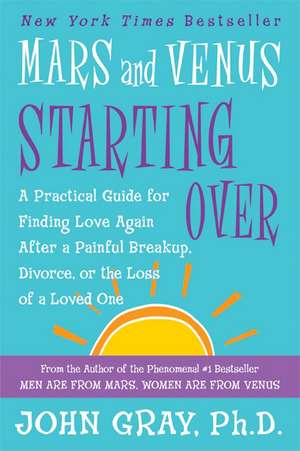 New York Times Bestseller

MARS and VENUS

STARTING OVER

A Practical Guide for Finding Love Again After a Painful Breakup, Divorce, or the Loss of a Loved One

From the Author of the Phenomenal #1 Bestseller
MEN ARE FROM MARS, WOMEN ARE FROM VENUS

JOHN GRAY, Ph.D.